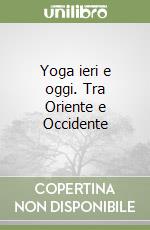 unilibro

Yoga ieri e oggi. Tra Oriente e Occidente

COPERTINA NON DISPONIBILE